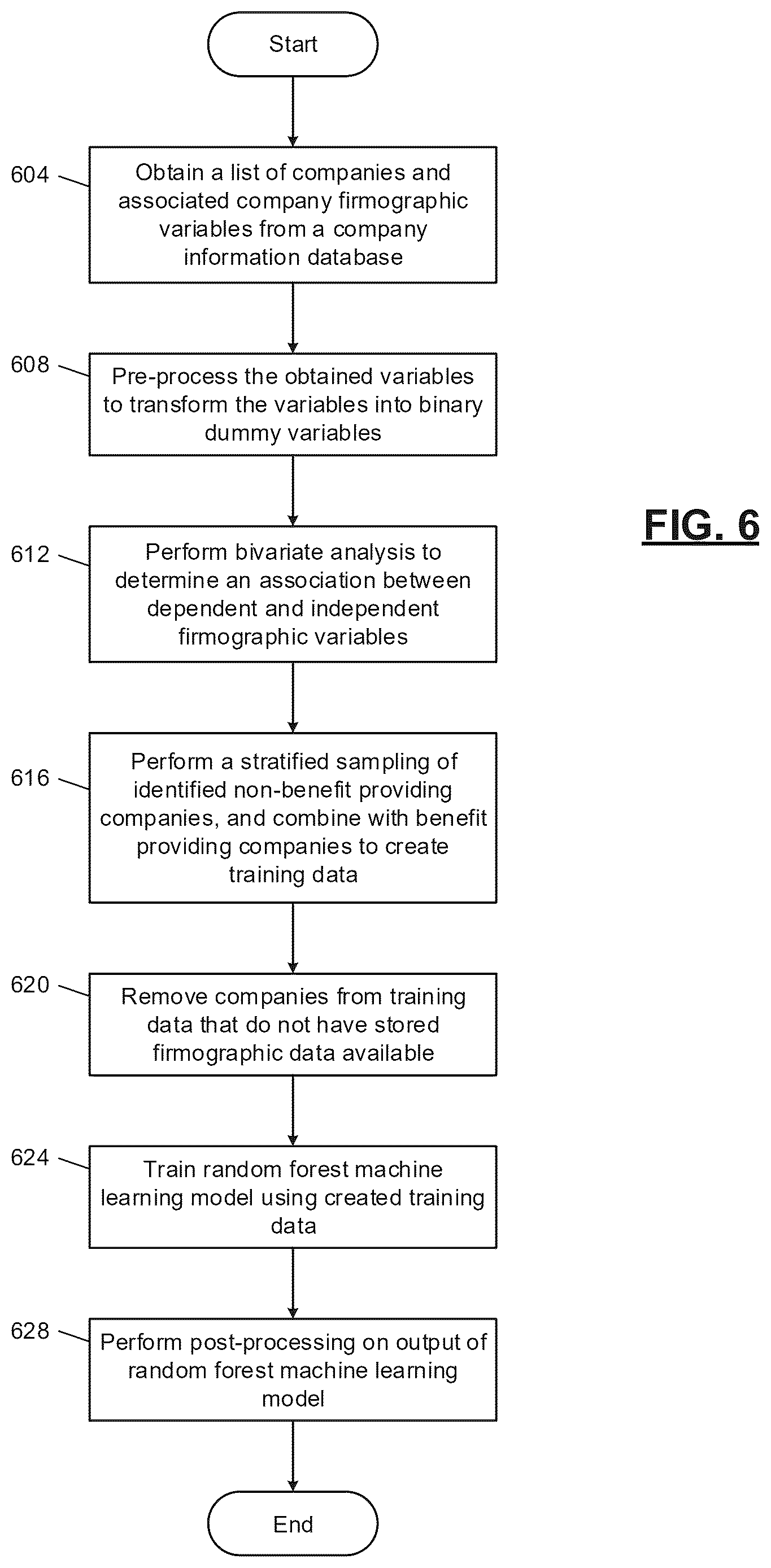 Start

604

Obtain a list of companies and associated company firmographic variables from a company information database

608

Pre-process the obtained variables to transform the variables into binary dummy variables

FIG. 6

612

Perform bivariate analysis to determine an association between dependent and independent firmographic variables

616

Perform a stratified sampling of identified non-benefit providing companies, and combine with benefit providing companies to create training data

620

Remove companies from training data that do not have stored firmographic data available

624

Train random forest machine learning model using created training data

628

Perform post-processing on output of random forest machine learning model

End